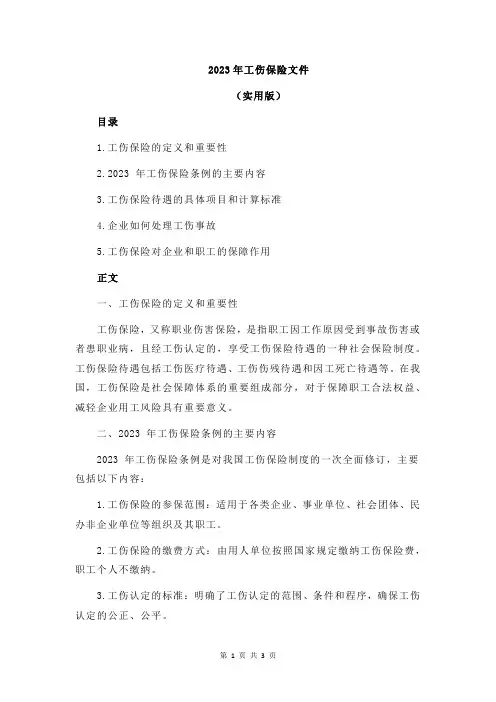 2023 年工伤保险文件

（实用版）

目录

1.工伤保险的定义和重要性

2.2023 年工伤保险条例的主要内容

3.工伤保险待遇的具体项目和计算标准

4.企业如何处理工伤事故

5.工伤保险对企业和职工的保障作用

正文

一、工伤保险的定义和重要性

工伤保险，又称职业伤害保险，是指职工因工作原因受到事故伤害或者患职业病，且经工伤认定的，享受工伤保险待遇的一种社会保险制度。工伤保险待遇包括工伤医疗待遇、工伤伤残待遇和因工死亡待遇等。在我国，工伤保险是社会保障体系的重要组成部分，对于保障职工合法权益、减轻企业用工风险具有重要意义。

二、2023 年工伤保险条例的主要内容

2023 年工伤保险条例是对我国工伤保险制度的一次全面修订，主要包括以下内容：

1.工伤保险的参保范围：适用于各类企业、事业单位、社会团体、民办非企业单位等组织及其职工。

2.工伤保险的缴费方式：由用人单位按照国家规定缴纳工伤保险费，职工个人不缴纳。

3.工伤认定的标准：明确了工伤认定的范围、条件和程序，确保工伤认定的公正、公平。

第 1 页 共 3 页